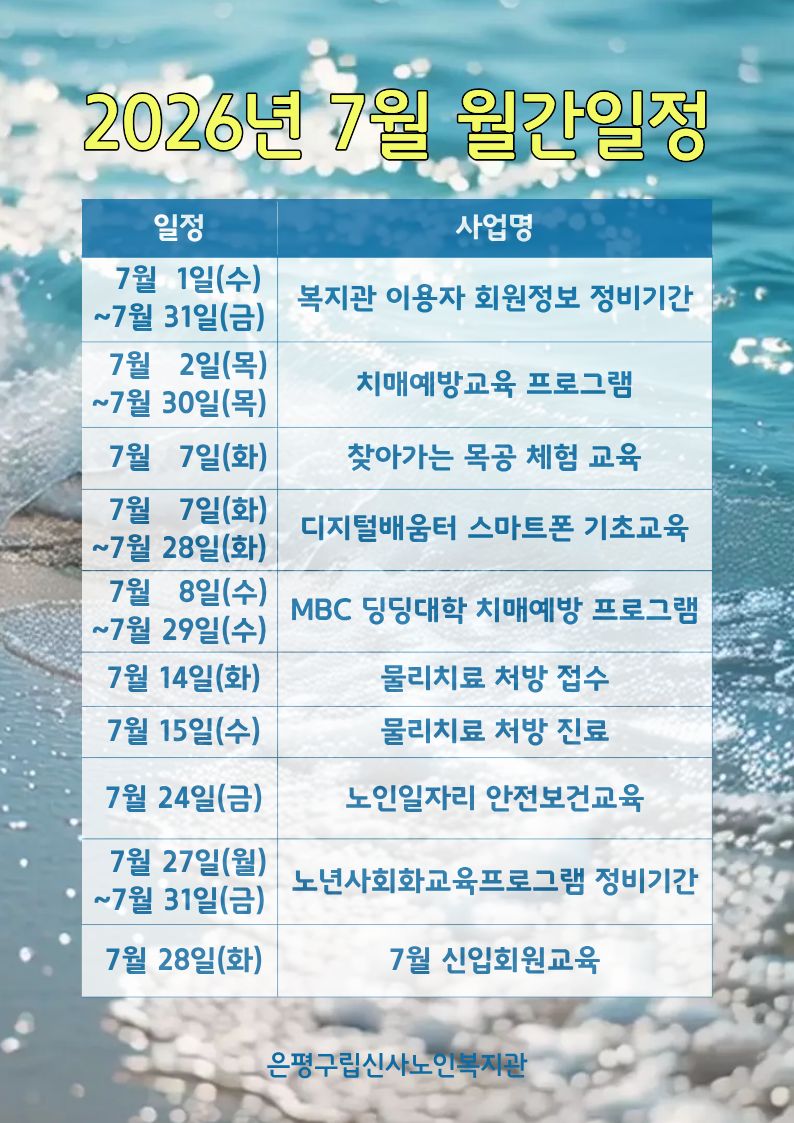 2026년 7월 월간일정

| 일정 | 사업명 |
|---|---|
| 7월 1일(수) ~7월 31일(금) | 복지관 이용자 회원정보 정비기간 |
| 7월 2일(목) ~7월 30일(목) | 치매예방교육 프로그램 |
| 7월 7일(화) | 찾아가는 목공 체험 교육 |
| 7월 7일(화) ~7월 28일(화) | 디지털배움터 스마트폰 기초교육 |
| 7월 8일(수) ~7월 29일(수) | MBC 딩딩대학 치매예방 프로그램 |
| 7월 14일(화) | 물리치료 처방 접수 |
| 7월 15일(수) | 물리치료 처방 진료 |
| 7월 24일(금) | 노인일자리 안전보건교육 |
| 7월 27일(월) ~7월 31일(금) | 노년사회화교육프로그램 정비기간 |
| 7월 28일(화) | 7월 신입회원교육 |

은평구립신사노인복지관